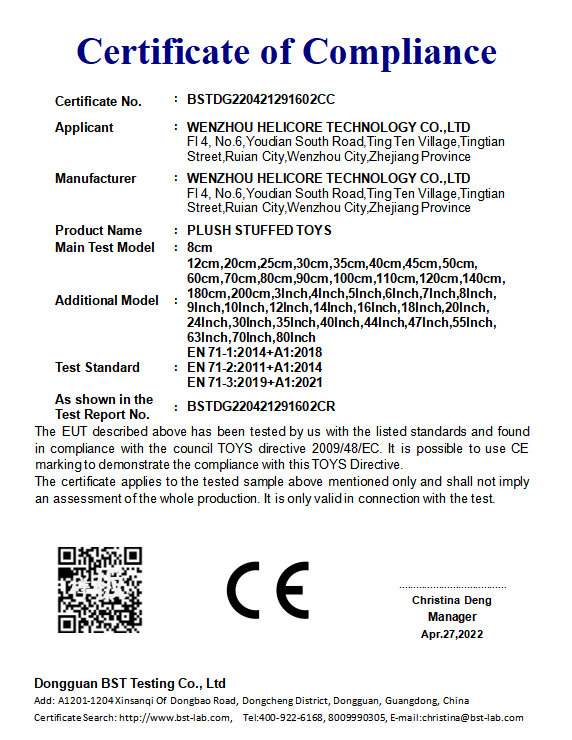 Certificate of Compliance

Certificate No. : BSTDG220421291602CC

Applicant : WENZHOU HELICORE TECHNOLOGY CO.,LTD
Fl 4, No.6,Youdian South Road,Ting Ten Village,Tingtian Street,Ruian City,Wenzhou City,Zhejiang Province

Manufacturer : WENZHOU HELICORE TECHNOLOGY CO.,LTD
Fl 4, No.6,Youdian South Road,Ting Ten Village,Tingtian Street,Ruian City,Wenzhou City,Zhejiang Province

Product Name : PLUSH STUFFED TOYS
Main Test Model : 8cm

Additional Model : 12cm,20cm,25cm,30cm,35cm,40cm,45cm,50cm, 60cm,70cm,80cm,90cm,100cm,110cm,120cm,140cm, 180cm,200cm,3Inch,4Inch,5Inch,6Inch,7Inch,8Inch, 9Inch,10Inch,12Inch,14Inch,16Inch,18Inch,20Inch, 24Inch,30Inch,35Inch,40Inch,44Inch,47Inch,55Inch, 63Inch,70Inch,80Inch

Test Standard : EN 71-1:2014+A1:2018
EN 71-2:2011+A1:2014
EN 71-3:2019+A1:2021

As shown in the Test Report No. : BSTDG220421291602CR

The EUT described above has been tested by us with the listed standards and found in compliance with the council TOYS directive 2009/48/EC. It is possible to use CE marking to demonstrate the compliance with this TOYS Directive.
The certificate applies to the tested sample above mentioned only and shall not imply an assessment of the whole production. It is only valid in connection with the test.

CE

Christina Deng
Manager
Apr.27,2022

Dongguan BST Testing Co., Ltd
Add: A1201-1204 Xinsanqi Of Dongbao Road, Dongcheng District, Dongguan, Guangdong, China
Certificate Search: http://www.bst-lab.com, Tel:400-922-6168, 8009990305, E-mail:christina@bst-lab.com